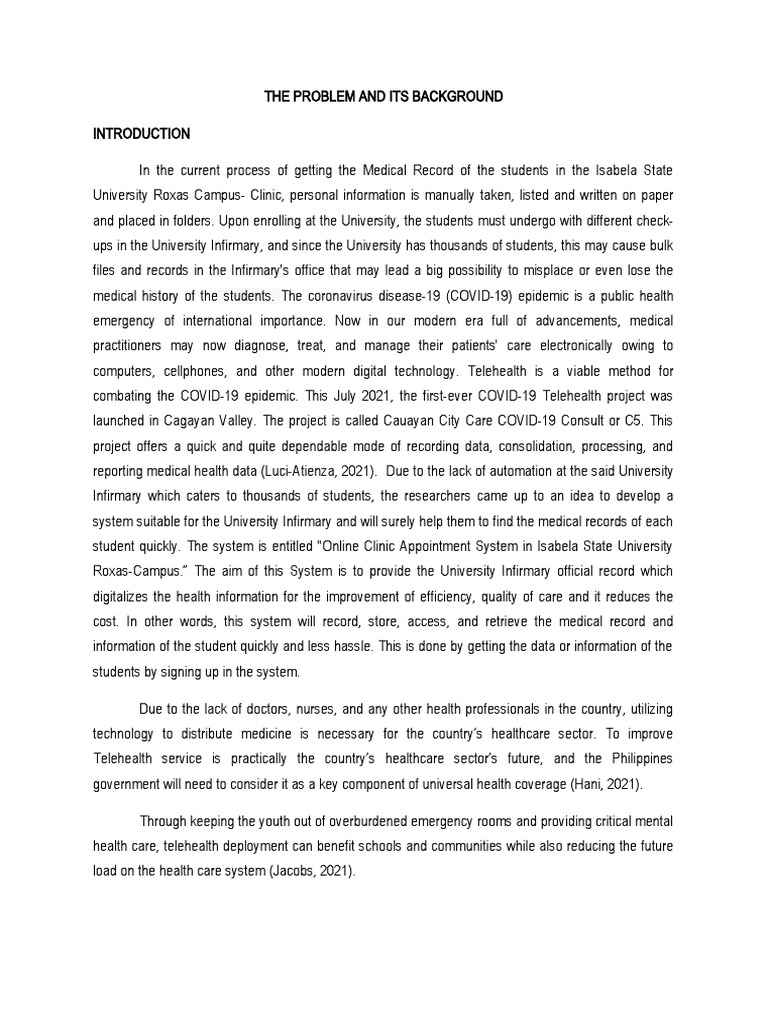 THE PROBLEM AND ITS BACKGROUND

INTRODUCTION

In the current process of getting the Medical Record of the students in the Isabela State University Roxas Campus- Clinic, personal information is manually taken, listed and written on paper and placed in folders. Upon enrolling at the University, the students must undergo with different check-ups in the University Infirmary, and since the University has thousands of students, this may cause bulk files and records in the Infirmary's office that may lead a big possibility to misplace or even lose the medical history of the students. The coronavirus disease-19 (COVID-19) epidemic is a public health emergency of international importance. Now in our modern era full of advancements, medical practitioners may now diagnose, treat, and manage their patients' care electronically owing to computers, cellphones, and other modern digital technology. Telehealth is a viable method for combating the COVID-19 epidemic. This July 2021, the first-ever COVID-19 Telehealth project was launched in Cagayan Valley. The project is called Cauayan City Care COVID-19 Consult or C5. This project offers a quick and quite dependable mode of recording data, consolidation, processing, and reporting medical health data (Luci-Atienza, 2021). Due to the lack of automation at the said University Infirmary which caters to thousands of students, the researchers came up to an idea to develop a system suitable for the University Infirmary and will surely help them to find the medical records of each student quickly. The system is entitled "Online Clinic Appointment System in Isabela State University Roxas-Campus." The aim of this System is to provide the University Infirmary official record which digitalizes the health information for the improvement of efficiency, quality of care and it reduces the cost. In other words, this system will record, store, access, and retrieve the medical record and information of the student quickly and less hassle. This is done by getting the data or information of the students by signing up in the system.

Due to the lack of doctors, nurses, and any other health professionals in the country, utilizing technology to distribute medicine is necessary for the country's healthcare sector. To improve Telehealth service is practically the country's healthcare sector's future, and the Philippines government will need to consider it as a key component of universal health coverage (Hani, 2021).

Through keeping the youth out of overburdened emergency rooms and providing critical mental health care, telehealth deployment can benefit schools and communities while also reducing the future load on the health care system (Jacobs, 2021).